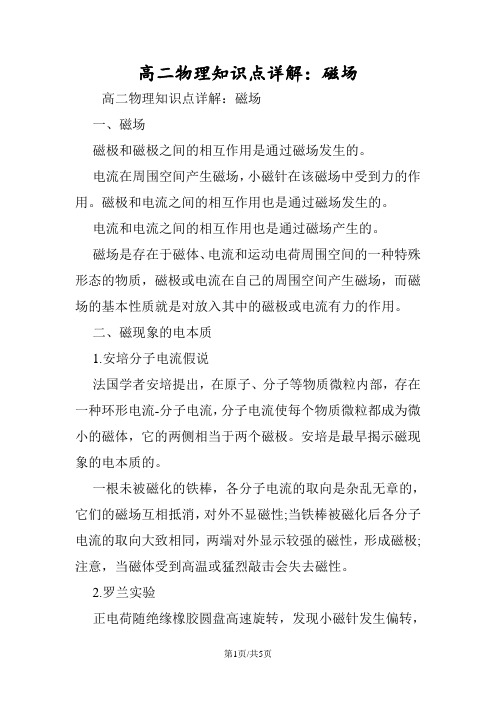 高二物理知识点详解：磁场

高二物理知识点详解：磁场

一、磁场

磁极和磁极之间的相互作用是通过磁场发生的。

电流在周围空间产生磁场，小磁针在该磁场中受到力的作用。磁极和电流之间的相互作用也是通过磁场发生的。

电流和电流之间的相互作用也是通过磁场产生的。

磁场是存在于磁体、电流和运动电荷周围空间的一种特殊形态的物质，磁极或电流在自己的周围空间产生磁场，而磁场的基本性质就是对放入其中的磁极或电流有力的作用。

二、磁现象的电本质

1.安培分子电流假说

法国学者安培提出，在原子、分子等物质微粒内部，存在一种环形电流-分子电流，分子电流使每个物质微粒都成为微小的磁体，它的两侧相当于两个磁极。安培是最早揭示磁现象的电本质的。

一根未被磁化的铁棒，各分子电流的取向是杂乱无章的，它们的磁场互相抵消，对外不显磁性;当铁棒被磁化后各分子电流的取向大致相同，两端对外显示较强的磁性，形成磁极;注意，当磁体受到高温或猛烈敲击会失去磁性。

2.罗兰实验

正电荷随绝缘橡胶圆盘高速旋转，发现小磁针发生偏转，

第1页/共5页